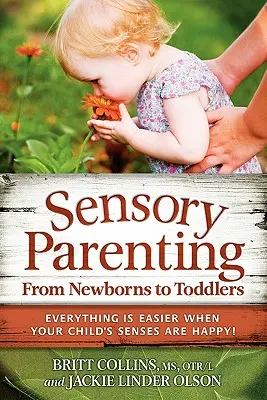 Sensory Parenting
From Newborns to Toddlers

EVERYTHING IS EASIER WHEN YOUR CHILD'S SENSES ARE HAPPY!

BRITT COLLINS, MS, OTR/L
and JACKIE LINDER OLSON